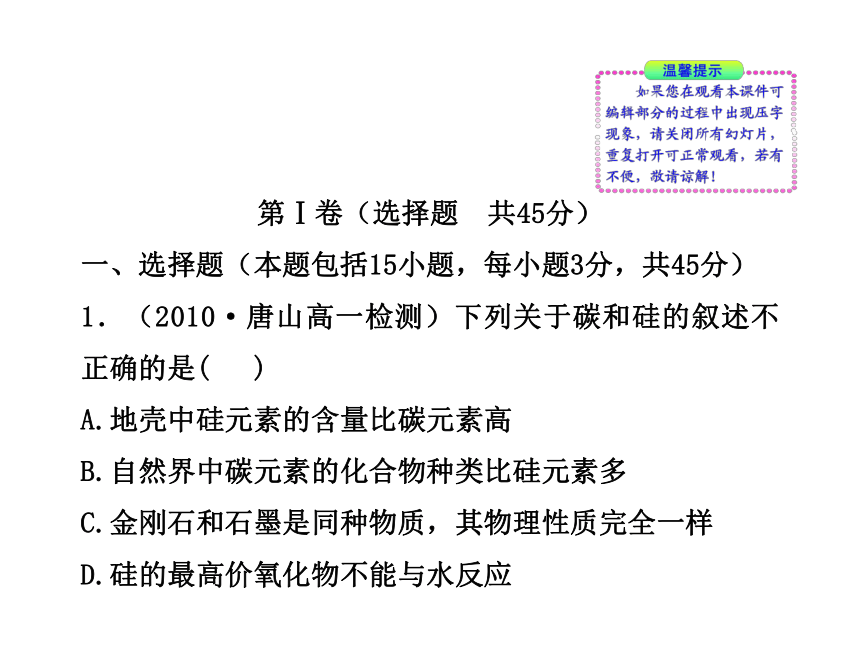 温馨提示

如果您在观看本课件可编辑部分的过程中出现压字现象，请关闭所有幻灯片，重复打开可正常观看，若有不便，敬请谅解！

第Ⅰ卷（选择题　共45分）

一、选择题（本题包括15小题，每小题3分，共45分）

1. （2010·唐山高一检测）下列关于碳和硅的叙述不正确的是(　　)

A.地壳中硅元素的含量比碳元素高

B.自然界中碳元素的化合物种类比硅元素多

C.金刚石和石墨是同种物质，其物理性质完全一样

D.硅的最高价氧化物不能与水反应